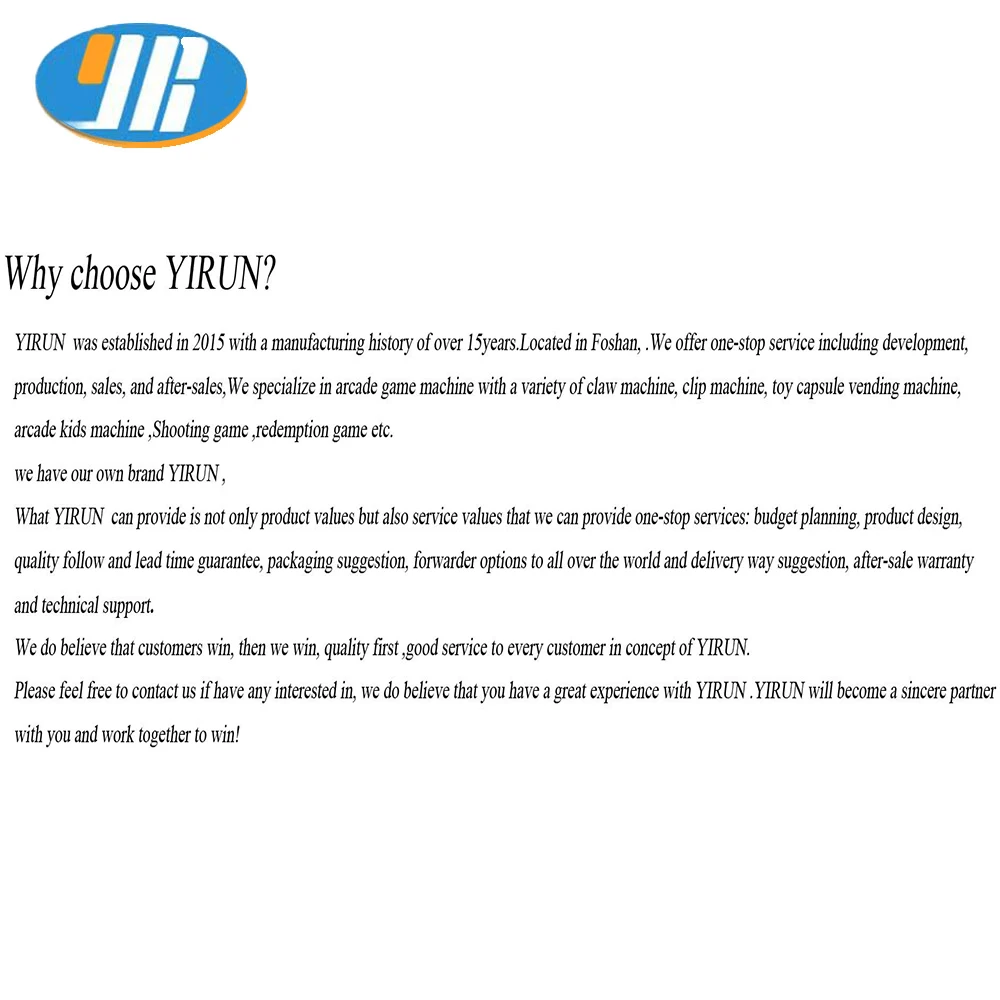 Why choose YIRUN?

YIRUN was established in 2015 with a manufacturing history of over 15years.Located in Foshan, .We offer one-stop service including development, production, sales, and after-sales,We specialize in arcade game machine with a variety of claw machine, clip machine, toy capsule vending machine, arcade kids machine ,Shooting game ,redemption game etc.
we have our own brand YIRUN ,
What YIRUN can provide is not only product values but also service values that we can provide one-stop services: budget planning, product design, quality follow and lead time guarantee, packaging suggestion, forwarder options to all over the world and delivery way suggestion, after-sale warranty and technical support.
We do believe that customers win, then we win, quality first ,good service to every customer in concept of YIRUN.
Please feel free to contact us if have any interested in, we do believe that you have a great experience with YIRUN .YIRUN will become a sincere partner with you and work together to win!